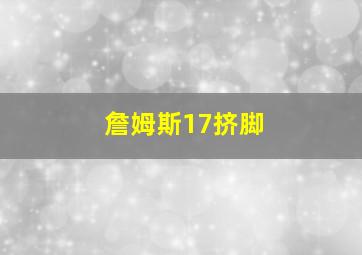 詹姆斯17挤脚